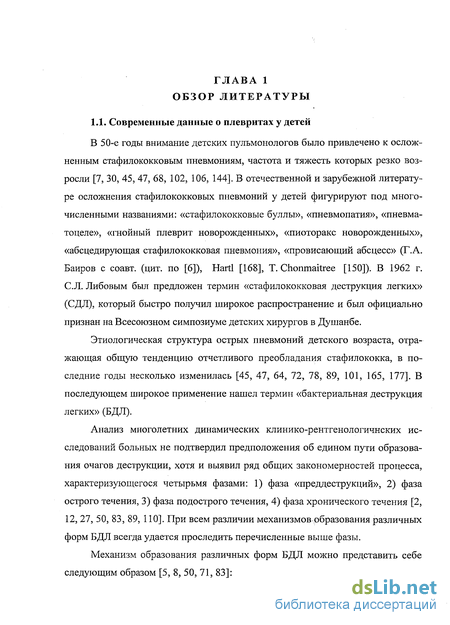 ГЛАВА 1
ОБЗОР ЛИТЕРАТУРЫ

1.1. Современные данные о плевритах у детей

В 50-е годы внимание детских пульмонологов было привлечено к осложненным стафилококковым пневмониям, частота и тяжесть которых резко возросли [7, 30, 45, 47, 68, 102, 106, 144]. В отечественной и зарубежной литературе осложнения стафилококковых пневмоний у детей фигурируют под многочисленными названиями: «стафилококковые буллы», «пневмопатия», «пневматоцеле», «гнойный плеврит новорожденных», «пиоторакс новорожденных», «абсцедирующая стафилококковая пневмония», «провисающий абсцесс» (Г.А. Баиров с соавт. (цит. по [6]), Hartl [168], T. Chonmaitree [150]). В 1962 г. С.Л. Либовым был предложен термин «стафилококковая деструкция легких» (СДЛ), который быстро получил широкое распространение и был официально признан на Всесоюзном симпозиуме детских хирургов в Душанбе.

Этиологическая структура острых пневмоний детского возраста, отражающая общую тенденцию отчетливого преобладания стафилококка, в последние годы несколько изменилась [45, 47, 64, 72, 78, 89, 101, 165, 177]. В последующем широкое применение нашел термин «бактериальная деструкция легких» (БДЛ).

Анализ многолетних динамических клинико-рентгенологичнских исследований больных не подтвердил предположения об едином пути образования очагов деструкции, хотя и выявил ряд общих закономерностей процесса, характеризующегося четырьмя фазами: 1) фаза «преддеструкций», 2) фаза острого течения, 3) фаза подострого течения, 4) фаза хронического течения [2, 12, 27, 50, 83, 89, 110]. При всем различии механизмов образования различных форм БДЛ всегда удается проследить перечисленные выше фазы.

Механизм образования различных форм БДЛ можно представить себе следующим образом [5, 8, 50, 71, 83]:

dsLib.net
библиотека диссертаций